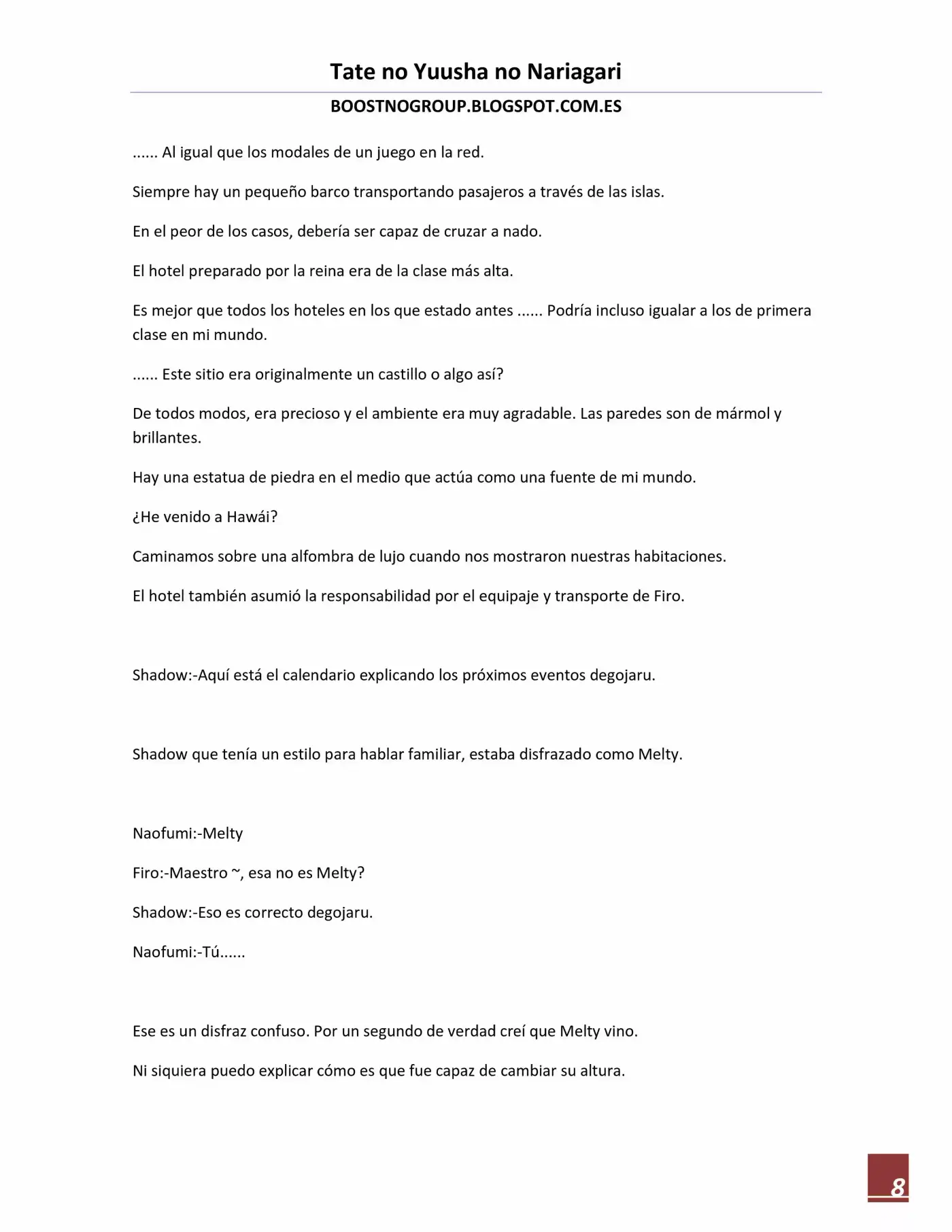 Tate no Yuusha no Nariagari

BOOSTNOGROUP.BLOGSPOT.COM.ES

...... Al igual que los modales de un juego en la red.

Siempre hay un pequeño barco transportando pasajeros a través de las islas.

En el peor de los casos, debería ser capaz de cruzar a nado.

El hotel preparado por la reina era de la clase más alta.

Es mejor que todos los hoteles en los que estado antes ...... Podría incluso igualar a los de primera clase en mi mundo.

...... Este sitio era originalmente un castillo o algo así?

De todos modos, era precioso y el ambiente era muy agradable. Las paredes son de mármol y brillantes.

Hay una estatua de piedra en el medio que actúa como una fuente de mi mundo.

¿He venido a Hawái?

Caminamos sobre una alfombra de lujo cuando nos mostraron nuestras habitaciones.

El hotel también asumió la responsabilidad por el equipaje y transporte de Firo.

Shadow:-Aquí está el calendario explicando los próximos eventos degojaru.

Shadow que tenía un estilo para hablar familiar, estaba disfrazado como Melty.

Naofumi:-Melty

Firo:-Maestro ~, esa no es Melty?

Shadow:-Eso es correcto degojaru.

Naofumi:-Tú......

Ese es un disfraz confuso. Por un segundo de verdad creí que Melty vino.

Ni siquiera puedo explicar cómo es que fue capaz de cambiar su altura.

8